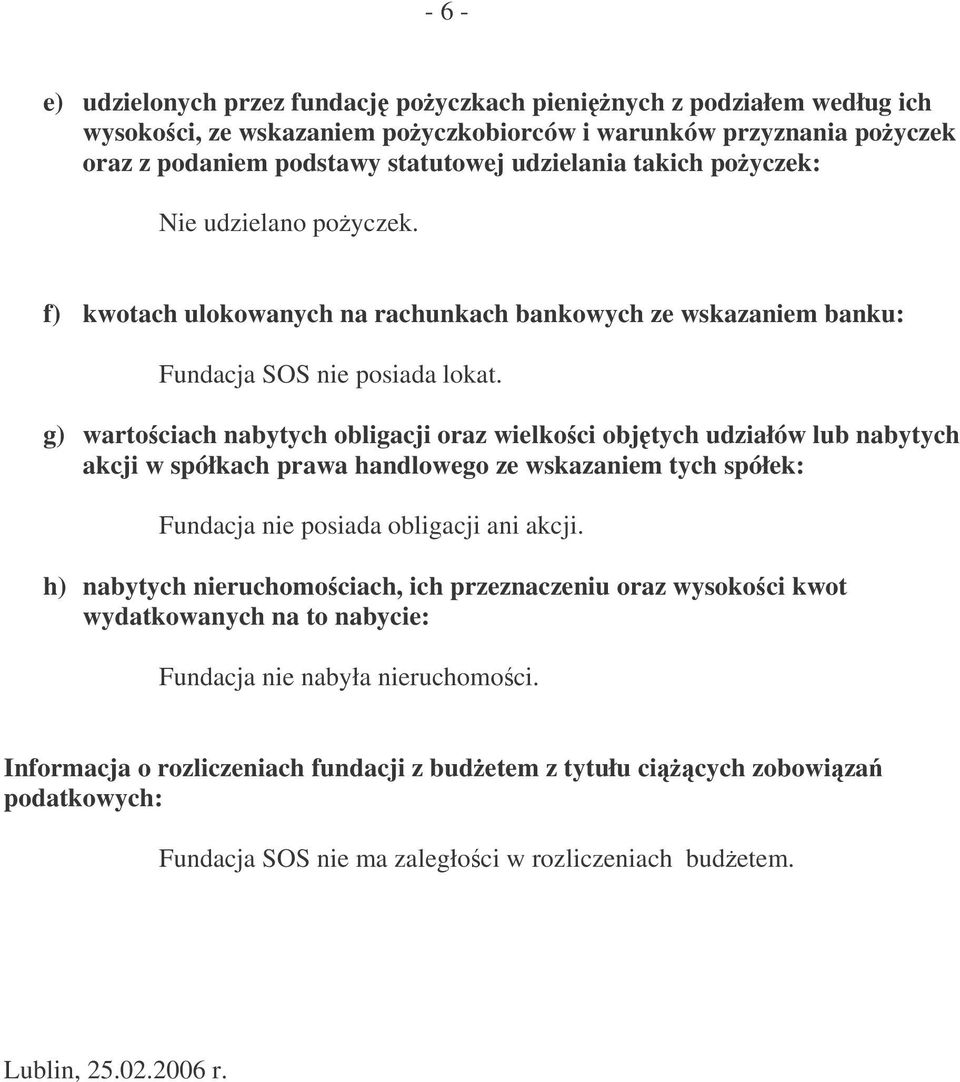 - 6 -

e) udzielonych przez fundację pożyczkach pieniężnych z podziałem według ich wysokości, ze wskazaniem pożyczkobiorców i warunków przyznania pożyczek oraz z podaniem podstawy statutowej udzielania takich pożyczek:

Nie udzielano pożyczek.

f) kwotach ulokowanych na rachunkach bankowych ze wskazaniem banku:

Fundacja SOS nie posiada lokat.

g) wartościach nabytych obligacji oraz wielkości objętych udziałów lub nabytych akcji w spółkach prawa handlowego ze wskazaniem tych spółek:

Fundacja nie posiada obligacji ani akcji.

h) nabytych nieruchomościach, ich przeznaczeniu oraz wysokości kwot wydatkowanych na to nabycie:

Fundacja nie nabyła nieruchomości.

Informacja o rozliczeniach fundacji z budżetem z tytułu ciążących zobowiązań podatkowych:

Fundacja SOS nie ma zaległości w rozliczeniach budżetem.

Lublin, 25.02.2006 r.